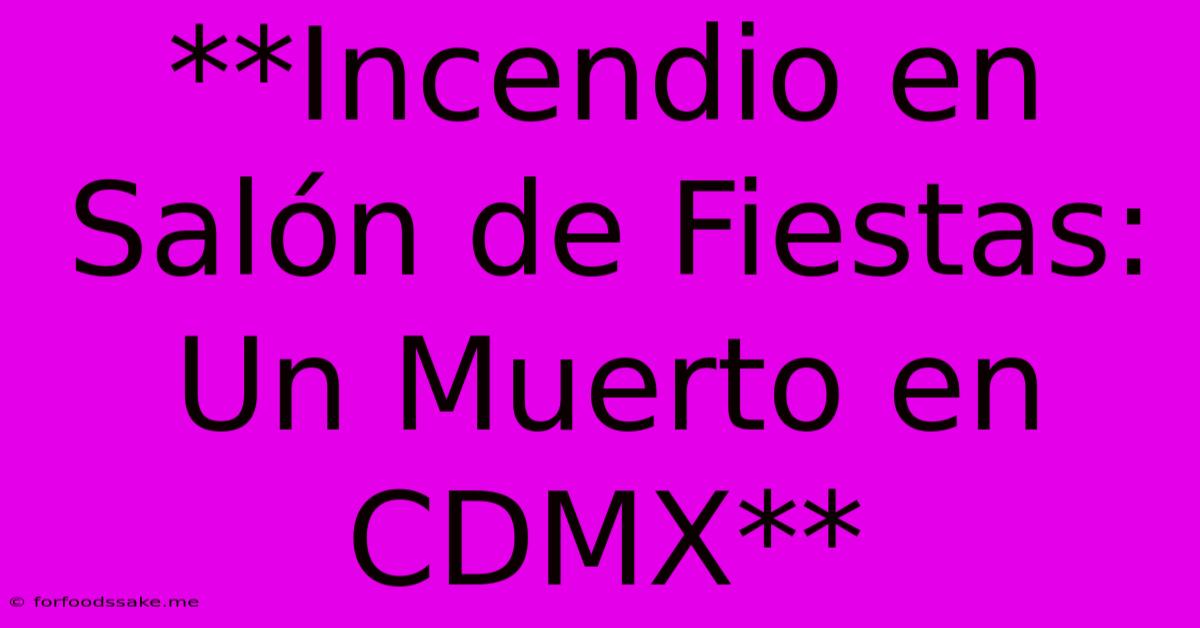 **Incendio en Salón de Fiestas: Un Muerto en CDMX**

© forfoodssake.me